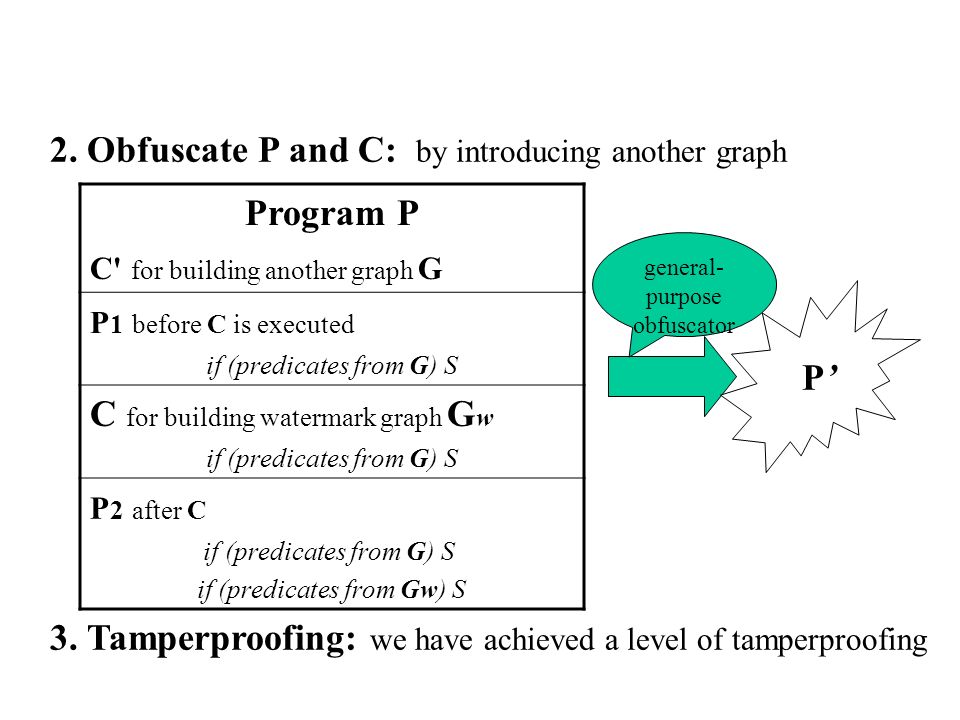 2. Obfuscate P and C: by introducing another graph

Program P

C' for building another graph G

P1 before C is executed
if (predicates from G) S

C for building watermark graph Gw
if (predicates from G) S

P2 after C
if (predicates from G) S
if (predicates from Gw) S

general-purpose obfuscator

P'

3. Tamperproofing: we have achieved a level of tamperproofing